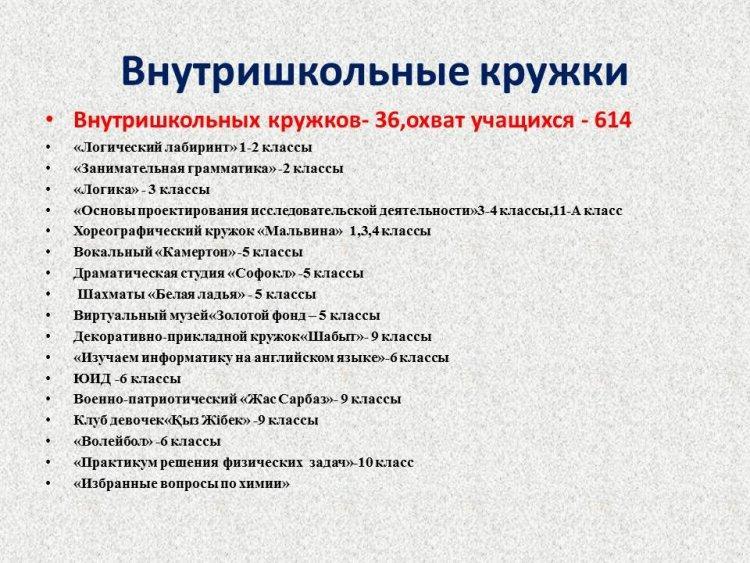 Внутришкольные кружки

• Внутришкольных кружков- 36,охват учащихся - 614
• «Логический лабиринт» 1-2 классы
• «Занимательная грамматика» -2 классы
• «Логика» - 3 классы
• «Основы проектирования исследовательской деятельности»3-4 классы,11-А класс
• Хореографический кружок «Мальвина» 1,3,4 классы
• Вокальный «Камертон» -5 классы
• Драматическая студия «Софокл» -5 классы
• Шахматы «Белая ладья» - 5 классы
• Виртуальный музей«Золотой фонд – 5 классы
• Декоративно-прикладной кружок«Шабыт»- 9 классы
• «Изучаем информатику на английском языке»-6 классы
• ЮИД -6 классы
• Военно-патриотический «Жас Сарбаз»- 9 классы
• Клуб девочек«Қыз Жібек» -9 классы
• «Волейбол» -6 классы
• «Практикум решения физических задач»-10 класс
• «Избранные вопросы по химии»